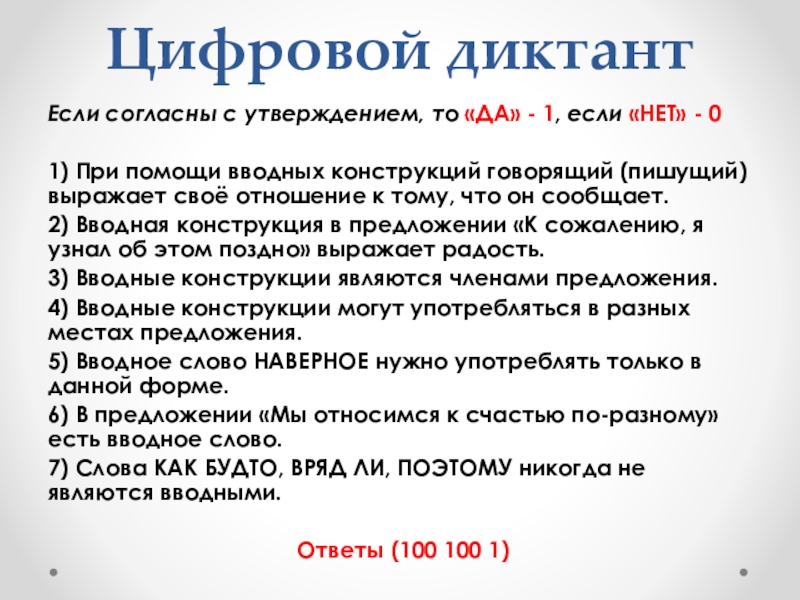 Цифровой диктант

Если согласны с утверждением, то «ДА» - 1, если «НЕТ» - 0

1) При помощи вводных конструкций говорящий (пишущий) выражает своё отношение к тому, что он сообщает.

2) Вводная конструкция в предложении «К сожалению, я узнал об этом поздно» выражает радость.

3) Вводные конструкции являются членами предложения.

4) Вводные конструкции могут употребляться в разных местах предложения.

5) Вводное слово НАВЕРНОЕ нужно употреблять только в данной форме.

6) В предложении «Мы относимся к счастью по-разному» есть вводное слово.

7) Слова КАК БУДТО, ВРЯД ЛИ, ПОЭТОМУ никогда не являются вводными.

Ответы (100 100 1)